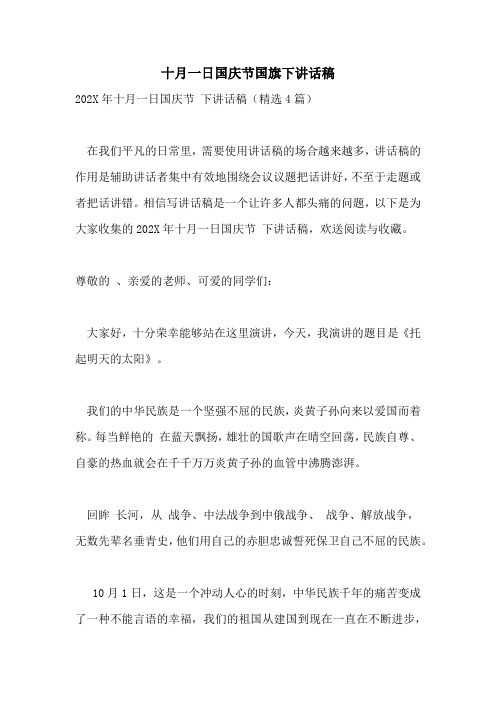 十月一日国庆节国旗下讲话稿

202X 年十月一日国庆节 下讲话稿（精选 4 篇）

在我们平凡的日常里，需要使用讲话稿的场合越来越多，讲话稿的作用是辅助讲话者集中有效地围绕会议议题把话讲好，不至于走题或者把话讲错。相信写讲话稿是一个让许多人都头痛的问题，以下是为大家收集的 202X 年十月一日国庆节 下讲话稿，欢送阅读与收藏。

尊敬的 、亲爱的老师、可爱的同学们：

大家好，十分荣幸能够站在这里演讲，今天，我演讲的题目是《托起明天的太阳》。

我们的中华民族是一个坚强不屈的民族，炎黄子孙向来以爱国而着称。每当鲜艳的 在蓝天飘扬，雄壮的国歌声在晴空回荡，民族自尊、自豪的热血就会在千千万万炎黄子孙的血管中沸腾澎湃。

回眸 长河，从 战争、中法战争到中俄战争、 战争、解放战争，无数先辈名垂青史，他们用自己的赤胆忠诚誓死保卫自己不屈的民族。

10 月 1 日，这是一个冲动人心的时刻，中华民族千年的痛苦变成了一种不能言语的幸福，我们的祖国从建国到现在一直在不断进步，